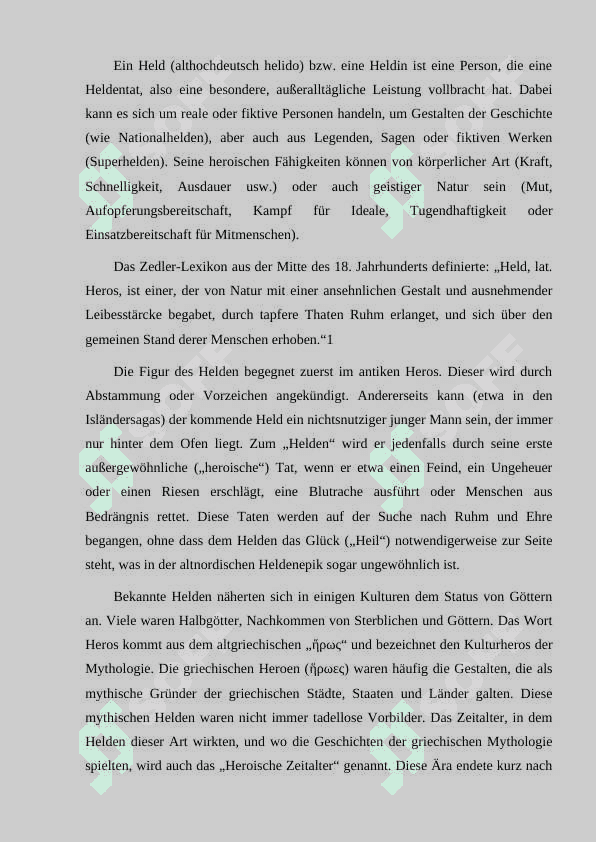 Ein Held (althochdeutsch helido) bzw. eine Heldin ist eine Person, die eine Heldentat, also eine besondere, außeralltägliche Leistung vollbracht hat. Dabei kann es sich um reale oder fiktive Personen handeln, um Gestalten der Geschichte (wie Nationalhelden), aber auch aus Legenden, Sagen oder fiktiven Werken (Superhelden). Seine heroischen Fähigkeiten können von körperlicher Art (Kraft, Schnelligkeit, Ausdauer usw.) oder auch geistiger Natur sein (Mut, Aufopferungsbereitschaft, Kampf für Ideale, Tugendhaftigkeit oder Einsatzbereitschaft für Mitmenschen).

Das Zedler-Lexikon aus der Mitte des 18. Jahrhunderts definierte: „Held, lat. Heros, ist einer, der von Natur mit einer ansehnlichen Gestalt und ausnehmender Leibesstärcke begabet, durch tapfere Thaten Ruhm erlanget, und sich über den gemeinen Stand derer Menschen erhoben.“1

Die Figur des Helden begegnet zuerst im antiken Heros. Dieser wird durch Abstammung oder Vorzeichen angekündigt. Andererseits kann (etwa in den Isländersagas) der kommende Held ein nichtsnutziger junger Mann sein, der immer nur hinter dem Ofen liegt. Zum „Helden“ wird er jedenfalls durch seine erste außergewöhnliche („heroische“) Tat, wenn er etwa einen Feind, ein Ungeheuer oder einen Riesen erschlägt, eine Blutrache ausführt oder Menschen aus Bedrängnis rettet. Diese Taten werden auf der Suche nach Ruhm und Ehre begangen, ohne dass dem Helden das Glück („Heil“) notwendigerweise zur Seite steht, was in der altnordischen Heldenepik sogar ungewöhnlich ist.

Bekannte Helden näherten sich in einigen Kulturen dem Status von Göttern an. Viele waren Halbgötter, Nachkommen von Sterblichen und Göttern. Das Wort Heros kommt aus dem altgriechischen „ἥρως“ und bezeichnet den Kulturheros der Mythologie. Die griechischen Heroen (ἥρωες) waren häufig die Gestalten, die als mythische Gründer der griechischen Städte, Staaten und Länder galten. Diese mythischen Helden waren nicht immer tadellose Vorbilder. Das Zeitalter, in dem Helden dieser Art wirkten, und wo die Geschichten der griechischen Mythologie spielten, wird auch das „Heroische Zeitalter“ genannt. Diese Ära endete kurz nach